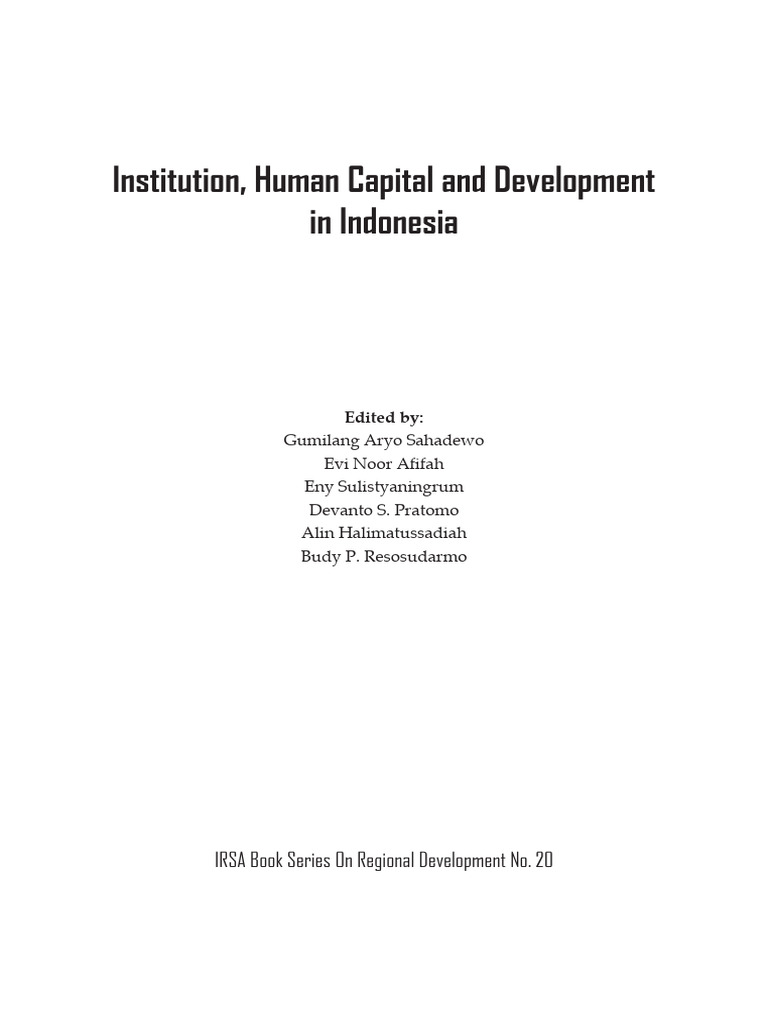 Institution, Human Capital and Development in Indonesia

Edited by:
Gumilang Aryo Sahadewo
Evi Noor Afifah
Eny Sulistyaningrum
Devanto S. Pratomo
Alin Halimatussadiah
Budy P. Resosudarmo

IRSA Book Series On Regional Development No. 20